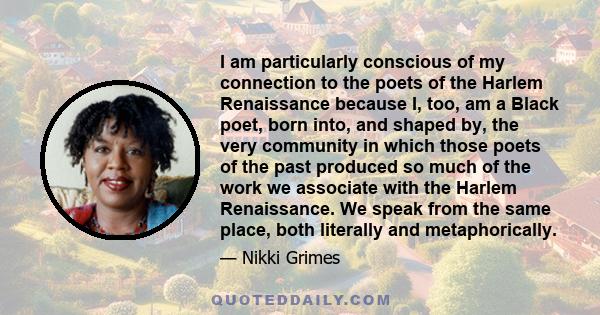 I am particularly conscious of my connection to the poets of the Harlem Renaissance because I, too, am a Black poet, born into, and shaped by, the very community in which those poets of the past produced so much of the work we associate with the Harlem Renaissance. We speak from the same place, both literally and metaphorically.

— Nikki Grimes

QUOTEDDAILY.COM